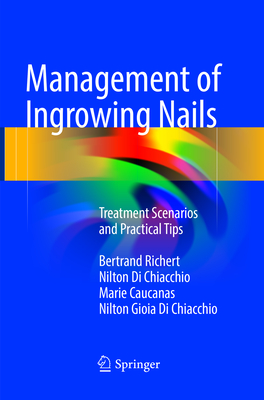 Management of Ingrowing Nails

Treatment Scenarios and Practical Tips

Bertrand Richert
Nilton Di Chiacchio
Marie Caucanas
Nilton Gioia Di Chiacchio

Springer